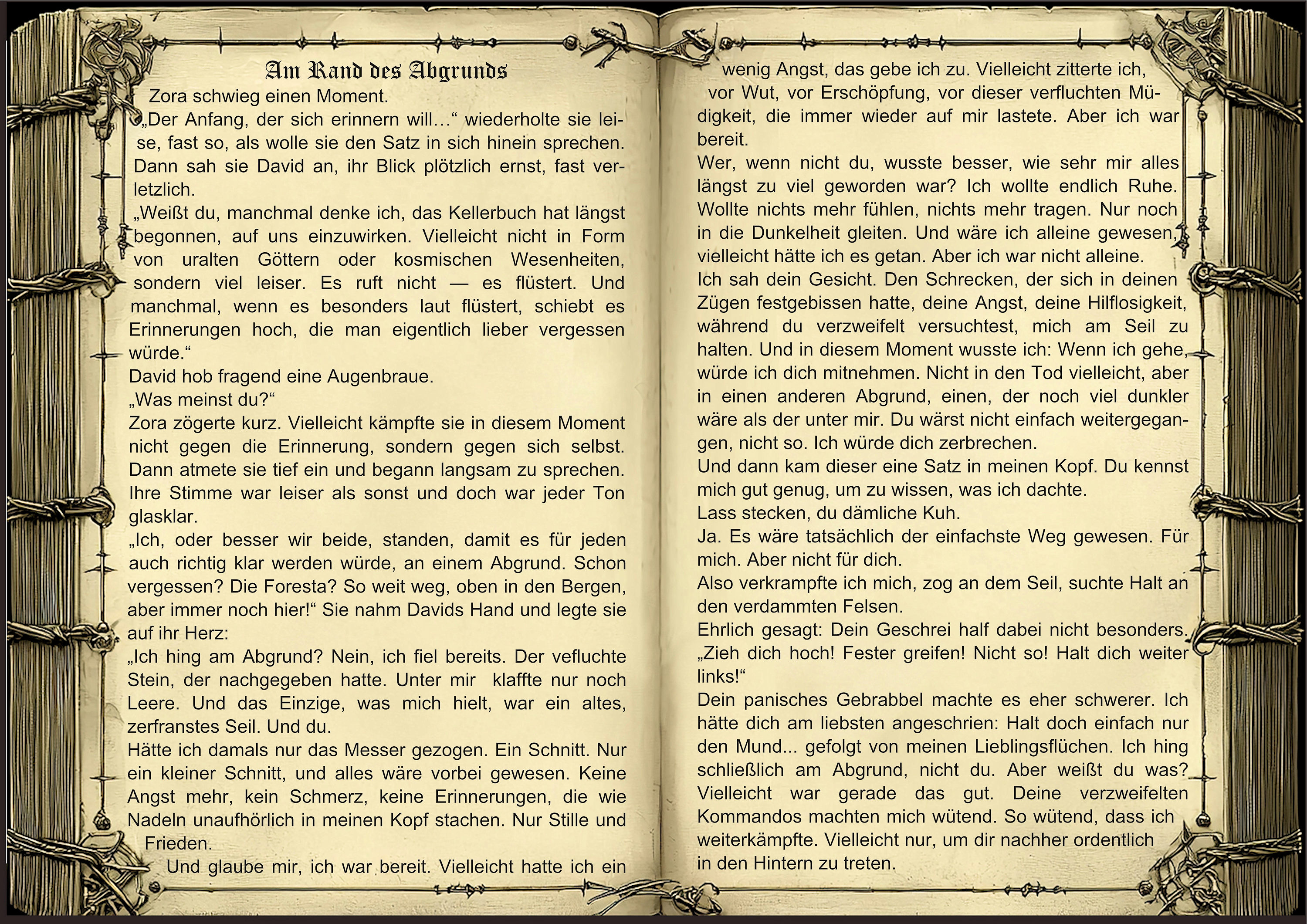 Am Rand des Abgrunds

Zora schwieg einen Moment.
„Der Anfang, der sich erinnern will…“ wiederholte sie leise, fast so, als wolle sie den Satz in sich hinein sprechen. Dann sah sie David an, ihr Blick plötzlich ernst, fast verletzlich.
„Weißt du, manchmal denke ich, das Kellerbuch hat längst begonnen, auf uns einzuwirken. Vielleicht nicht in Form von uralten Göttern oder kosmischen Wesenheiten, sondern viel leiser. Es ruft nicht — es flüstert. Und manchmal, wenn es besonders laut flüstert, schiebt es Erinnerungen hoch, die man eigentlich lieber vergessen würde.“
David hob fragend eine Augenbraue.
„Was meinst du?“
Zora zögerte kurz. Vielleicht kämpfte sie in diesem Moment nicht gegen die Erinnerung, sondern gegen sich selbst. Dann atmete sie tief ein und begann langsam zu sprechen. Ihre Stimme war leiser als sonst und doch war jeder Ton glasklar.
„Ich, oder besser wir beide, standen, damit es für jeden auch richtig klar werden würde, an einem Abgrund. Schon vergessen? Die Foresta? So weit weg, oben in den Bergen, aber immer noch hier!“ Sie nahm Davids Hand und legte sie auf ihr Herz:
„Ich hing am Abgrund? Nein, ich fiel bereits. Der vefluchte Stein, der nachgegeben hatte. Unter mir klaffte nur noch Leere. Und das Einzige, was mich hielt, war ein altes, zerfranstes Seil. Und du.
Hätte ich damals nur das Messer gezogen. Ein Schnitt. Nur ein kleiner Schnitt, und alles wäre vorbei gewesen. Keine Angst mehr, kein Schmerz, keine Erinnerungen, die wie Nadeln unaufhörlich in meinen Kopf stachen. Nur Stille und Frieden.
Und glaube mir, ich war bereit. Vielleicht hatte ich ein wenig Angst, das gebe ich zu. Vielleicht zitterte ich, vor Wut, vor Erschöpfung, vor dieser verfluchten Müdigkeit, die immer wieder auf mir lastete. Aber ich war bereit.
Wer, wenn nicht du, wusste besser, wie sehr mir alles längst zu viel geworden war? Ich wollte endlich Ruhe. Wollte nichts mehr fühlen, nichts mehr tragen. Nur noch in die Dunkelheit gleiten. Und wäre ich alleine gewesen, vielleicht hätte ich es getan. Aber ich war nicht alleine.
Ich sah dein Gesicht. Den Schrecken, der sich in deinen Zügen festgebissen hatte, deine Angst, deine Hilflosigkeit, während du verzweifelt versuchtest, mich am Seil zu halten. Und in diesem Moment wusste ich: Wenn ich gehe, würde ich dich mitnehmen. Nicht in den Tod vielleicht, aber in einen anderen Abgrund, einen, der noch viel dunkler wäre als der unter mir. Du wärst nicht einfach weitergegangen, nicht so. Ich würde dich zerbrechen.
Und dann kam dieser eine Satz in meinen Kopf. Du kennst mich gut genug, um zu wissen, was ich dachte.
Lass stecken, du dämliche Kuh.
Ja. Es wäre tatsächlich der einfachste Weg gewesen. Für mich. Aber nicht für dich.
Also verkrampfte ich mich, zog an dem Seil, suchte Halt an den verdammten Felsen.
Ehrlich gesagt: Dein Geschrei half dabei nicht besonders. „Zieh dich hoch! Fester greifen! Nicht so! Halt dich weiter links!“
Dein panisches Gebrabbel machte es eher schwerer. Ich hätte dich am liebsten angeschrien: Halt doch einfach nur den Mund... gefolgt von meinen Lieblingsflüchen. Ich hing schließlich am Abgrund, nicht du. Aber weißt du was? Vielleicht war gerade das gut. Deine verzweifelten Kommandos machten mich wütend. So wütend, dass ich weiterkämpfte. Vielleicht nur, um dir nachher ordentlich in den Hintern zu treten.